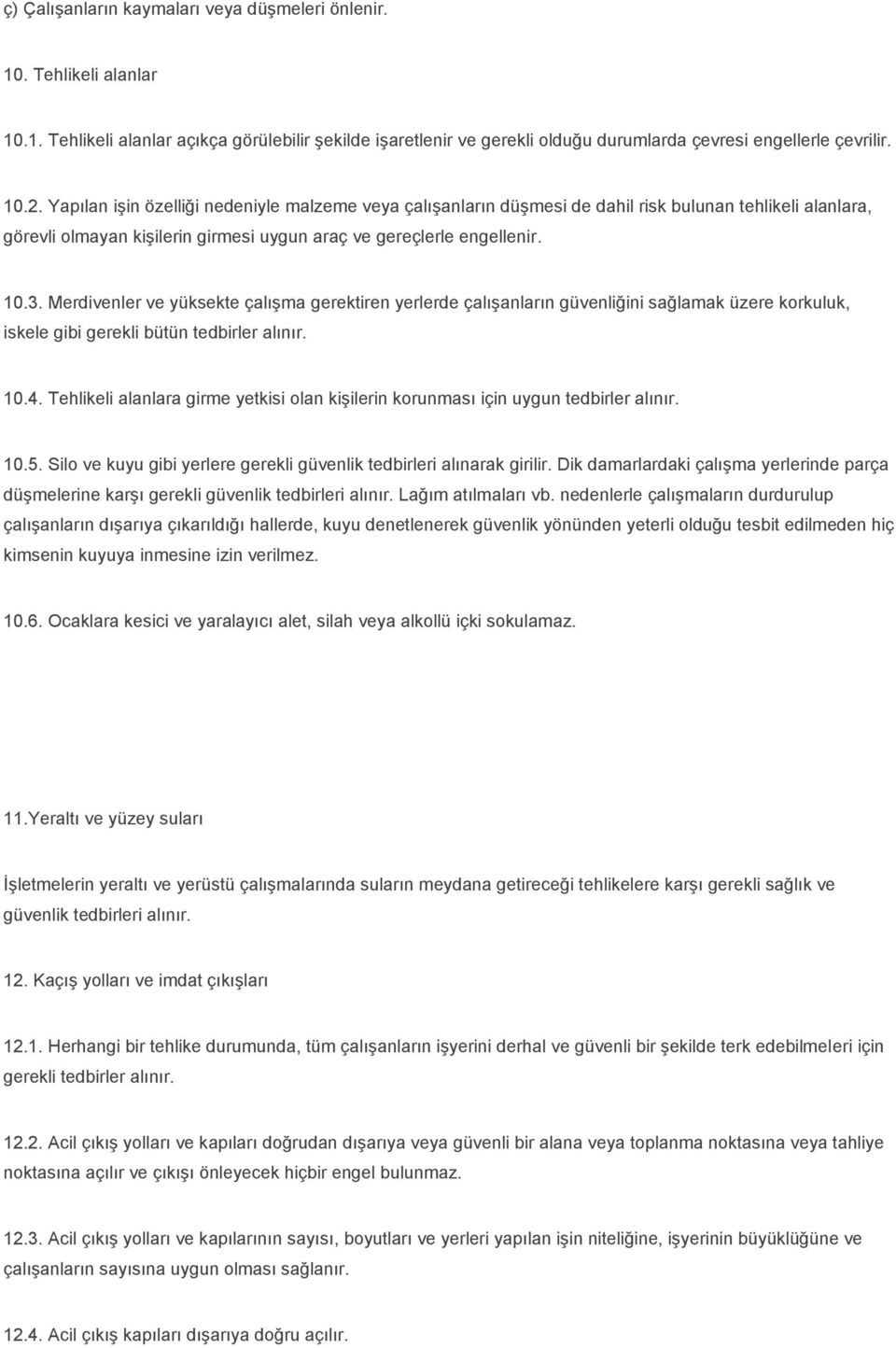 ç) Çalışanların kaymaları veya düşmeleri önlenir.

10. Tehlikeli alanlar

10.1. Tehlikeli alanlar açıkça görülebilir şekilde işaretlenir ve gerekli olduğu durumlarda çevresi engellerle çevrilir.

10.2. Yapılan işin özelliği nedeniyle malzeme veya çalışanların düşmesi de dahil risk bulunan tehlikeli alanlara, görevli olmayan kişilerin girmesi uygun araç ve gereçlerle engellenir.

10.3. Merdivenler ve yüksekte çalışma gerektiren yerlerde çalışanların güvenliğini sağlamak üzere korkuluk, iskele gibi gerekli bütün tedbirler alınır.

10.4. Tehlikeli alanlara girme yetkisi olan kişilerin korunması için uygun tedbirler alınır.

10.5. Silo ve kuyu gibi yerlere gerekli güvenlik tedbirleri alınarak girilir. Dik damarlardaki çalışma yerlerinde parça düşmelerine karşı gerekli güvenlik tedbirleri alınır. Lağım atılmaları vb. nedenlerle çalışmaların durdurulup çalışanların dışarıya çıkarıldığı hallerde, kuyu denetlenerek güvenlik yönünden yeterli olduğu tesbit edilmeden hiç kimsenin kuyuya inmesine izin verilmez.

10.6. Ocaklara kesici ve yaralayıcı alet, silah veya alkollü içki sokulamaz.

11.Yeraltı ve yüzey suları

İşletmelerin yeraltı ve yerüstü çalışmalarında suların meydana getireceği tehlikelere karşı gerekli sağlık ve güvenlik tedbirleri alınır.

12. Kaçış yolları ve imdat çıkışları

12.1. Herhangi bir tehlike durumunda, tüm çalışanların işyerini derhal ve güvenli bir şekilde terk edebilmeleri için gerekli tedbirler alınır.

12.2. Acil çıkış yolları ve kapıları doğrudan dışarıya veya güvenli bir alana veya toplanma noktasına veya tahliye noktasına açılır ve çıkışı önleyecek hiçbir engel bulunmaz.

12.3. Acil çıkış yolları ve kapılarının sayısı, boyutları ve yerleri yapılan işin niteliğine, işyerinin büyüklüğüne ve çalışanların sayısına uygun olması sağlanır.

12.4. Acil çıkış kapıları dışarıya doğru açılır.